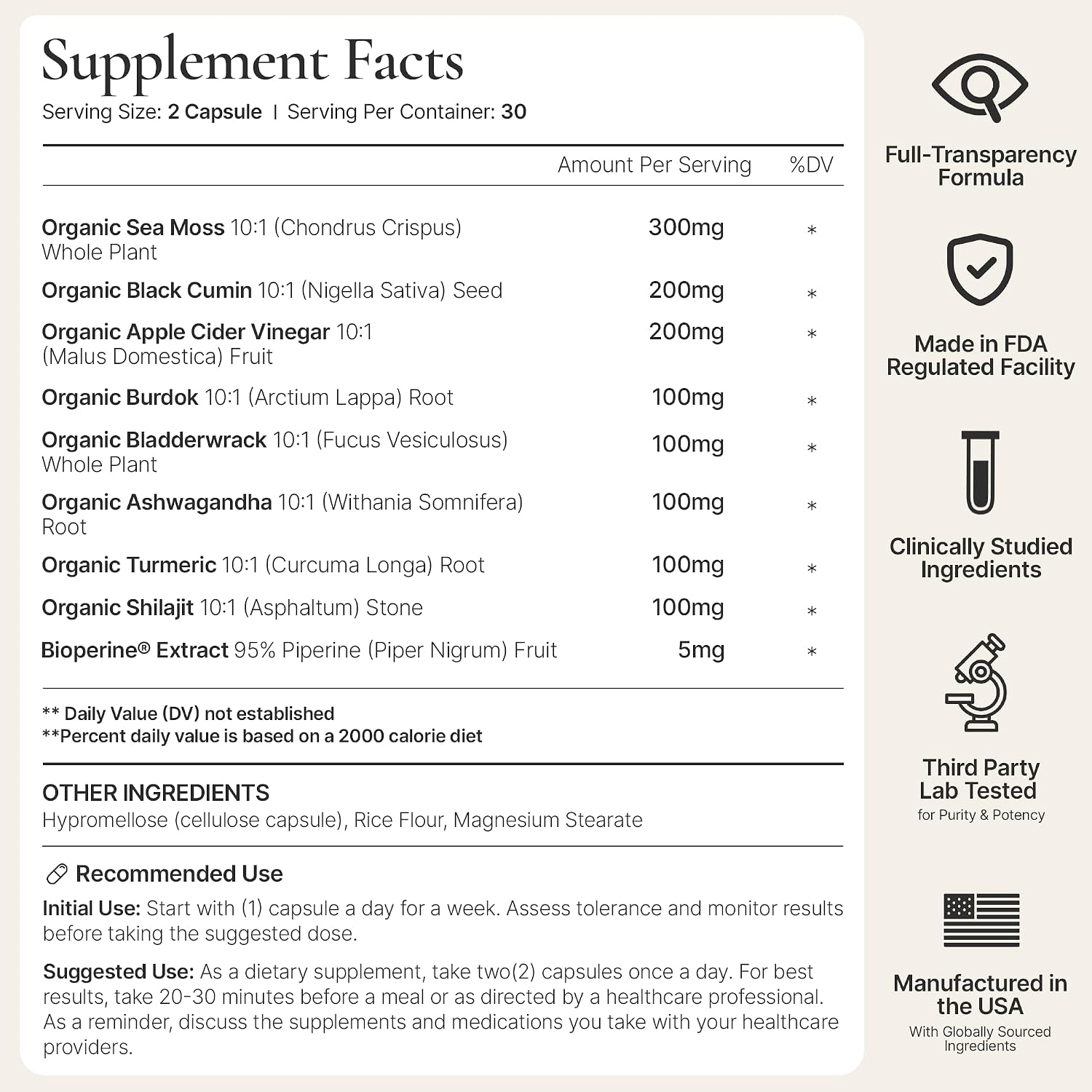 Supplement Facts
Serving Size: 2 Capsule | Serving Per Container: 30

| | Amount Per Serving | %DV |
|---|---|---|
| Organic Sea Moss 10:1 (Chondrus Crispus) Whole Plant | 300mg | * |
| Organic Black Cumin 10:1 (Nigella Sativa) Seed | 200mg | * |
| Organic Apple Cider Vinegar 10:1 (Malus Domestica) Fruit | 200mg | * |
| Organic Burdok 10:1 (Arctium Lappa) Root | 100mg | * |
| Organic Bladderwrack 10:1 (Fucus Vesiculosus) Whole Plant | 100mg | * |
| Organic Ashwagandha 10:1 (Withania Somnifera) Root | 100mg | * |
| Organic Turmeric 10:1 (Curcuma Longa) Root | 100mg | * |
| Organic Shilajit 10:1 (Asphaltum) Stone | 100mg | * |
| Bioperine® Extract 95% Piperine (Piper Nigrum) Fruit | 5mg | * |

** Daily Value (DV) not established
**Percent daily value is based on a 2000 calorie diet

OTHER INGREDIENTS
Hypromellose (cellulose capsule), Rice Flour, Magnesium Stearate

Recommended Use
Initial Use: Start with (1) capsule a day for a week. Assess tolerance and monitor results before taking the suggested dose.

Suggested Use: As a dietary supplement, take two(2) capsules once a day. For best results, take 20-30 minutes before a meal or as directed by a healthcare professional. As a reminder, discuss the supplements and medications you take with your healthcare providers.

Full-Transparency Formula

Made in FDA Regulated Facility

Clinically Studied Ingredients

Third Party Lab Tested
for Purity & Potency

Manufactured in the USA
With Globally Sourced Ingredients